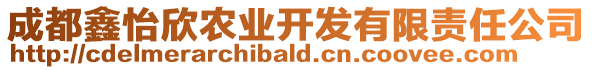 成都鑫怡欣农业开发有限责任公司
http://cdelmerarchibald.cn.coovee.com